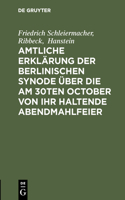 DE GRUYTER

Friedrich Schleiermacher, Ribbeck, Hanstein

AMTLICHE ERKLÄRUNG DER BERLINISCHEN SYNODE ÜBER DIE AM 30TEN OCTOBER VON IHR HALTENDE ABENDMAHLFEIER

DE G